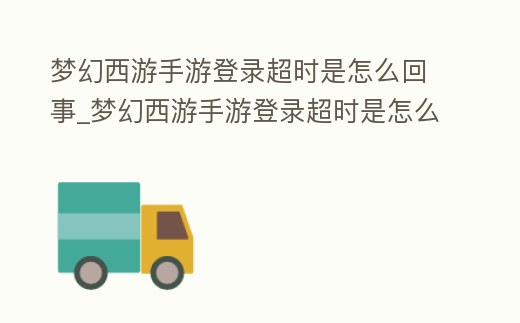 梦幻西游手游登录超时是怎么回事_梦幻西游手游登录超时是怎么